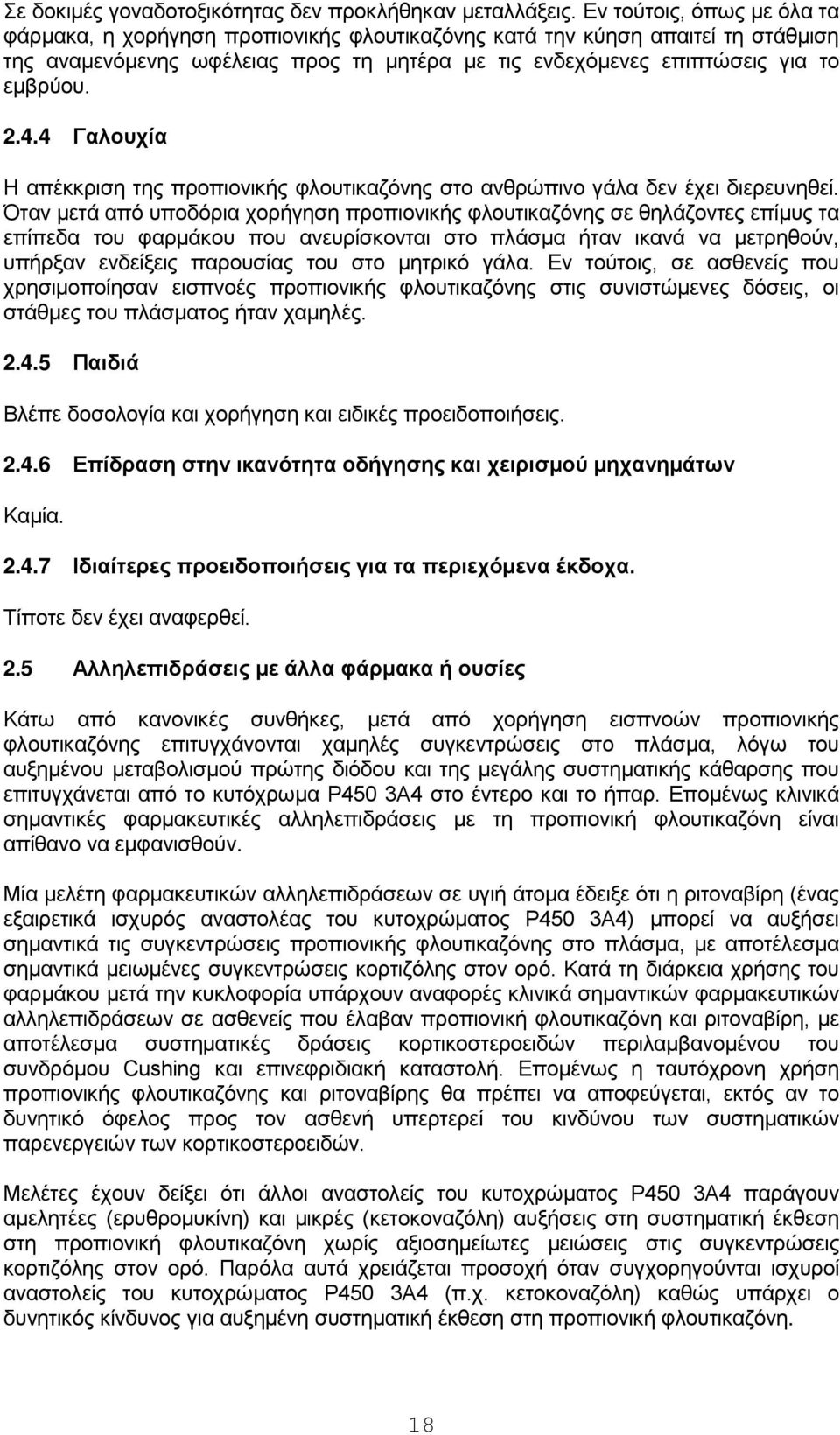 Σε δοκιμές γοναδοτοξικότητας δεν προκλήθηκαν μεταλλάξεις. Εν τούτοις, όπως με όλα τα φάρμακα, η χορήγηση προπιονικής φλουτικαζόνης κατά την κύηση απαιτεί τη στάθμιση της αναμενόμενης ωφέλειας προς τη μητέρα με τις ενδεχόμενες επιπτώσεις για το εμβρύου.

2.4.4 Γαλουχία

Η απέκκριση της προπιονικής φλουτικαζόνης στο ανθρώπινο γάλα δεν έχει διερευνηθεί. Όταν μετά από υποδόρια χορήγηση προπιονικής φλουτικαζόνης σε θηλάζοντες επίμυς τα επίπεδα του φαρμάκου που ανευρίσκονται στο πλάσμα ήταν ικανά να μετρηθούν, υπήρξαν ενδείξεις παρουσίας του στο μητρικό γάλα. Εν τούτοις, σε ασθενείς που χρησιμοποίησαν εισπνοές προπιονικής φλουτικαζόνης στις συνιστώμενες δόσεις, οι στάθμες του πλάσματος ήταν χαμηλές.

2.4.5 Παιδιά

Βλέπε δοσολογία και χορήγηση και ειδικές προειδοποιήσεις.

2.4.6 Επίδραση στην ικανότητα οδήγησης και χειρισμού μηχανημάτων

Καμία.

2.4.7 Ιδιαίτερες προειδοποιήσεις για τα περιεχόμενα έκδοχα.

Τίποτε δεν έχει αναφερθεί.

2.5 Αλληλεπιδράσεις με άλλα φάρμακα ή ουσίες

Κάτω από κανονικές συνθήκες, μετά από χορήγηση εισπνοών προπιονικής φλουτικαζόνης επιτυγχάνονται χαμηλές συγκεντρώσεις στο πλάσμα, λόγω του αυξημένου μεταβολισμού πρώτης διόδου και της μεγάλης συστηματικής κάθαρσης που επιτυγχάνεται από το κυτόχρωμα P450 3A4 στο έντερο και το ήπαρ. Επομένως κλινικά σημαντικές φαρμακευτικές αλληλεπιδράσεις με τη προπιονική φλουτικαζόνη είναι απίθανο να εμφανισθούν.

Μία μελέτη φαρμακευτικών αλληλεπιδράσεων σε υγιή άτομα έδειξε ότι η ριτοναβίρη (ένας εξαιρετικά ισχυρός αναστολέας του κυτοχρώματος P450 3A4) μπορεί να αυξήσει σημαντικά τις συγκεντρώσεις προπιονικής φλουτικαζόνης στο πλάσμα, με αποτέλεσμα σημαντικά μειωμένες συγκεντρώσεις κορτιζόλης στον ορό. Κατά τη διάρκεια χρήσης του φαρμάκου μετά την κυκλοφορία υπάρχουν αναφορές κλινικά σημαντικών φαρμακευτικών αλληλεπιδράσεων σε ασθενείς που έλαβαν προπιονική φλουτικαζόνη και ριτοναβίρη, με αποτέλεσμα συστηματικές δράσεις κορτικοστεροειδών περιλαμβανομένων του συνδρόμου Cushing και επινεφριδιακή καταστολή. Επομένως η ταυτόχρονη χρήση προπιονικής φλουτικαζόνης και ριτοναβίρης θα πρέπει να αποφεύγεται, εκτός αν το δυνητικό όφελος προς τον ασθενή υπερτερεί του κινδύνου των συστηματικών παρενεργειών των κορτικοστεροειδών.

Μελέτες έχουν δείξει ότι άλλοι αναστολείς του κυτοχρώματος P450 3A4 παράγουν αμελητέες (ερυθρομυκίνη) και μικρές (κετοκοναζόλη) αυξήσεις στη συστηματική έκθεση στη προπιονική φλουτικαζόνη χωρίς αξιοσημείωτες μειώσεις στις συγκεντρώσεις κορτιζόλης στον ορό. Παρόλα αυτά χρειάζεται προσοχή όταν συγχορηγούνται ισχυροί αναστολείς του κυτοχρώματος P450 3A4 (π.χ. κετοκοναζόλη) καθώς υπάρχει ο δυνητικός κίνδυνος για αυξημένη συστηματική έκθεση στη προπιονική φλουτικαζόνη.

18